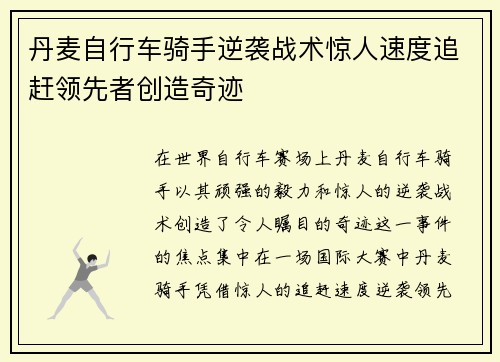 丹麦自行车骑手逆袭战术惊人速度追赶领先者创造奇迹

在世界自行车赛场上丹麦自行车骑手以其顽强的毅力和惊人的逆袭战术创造了令人瞩目的奇迹这一事件的焦点集中在一场国际大赛中丹麦骑手凭借惊人的追赶速度逆袭领先